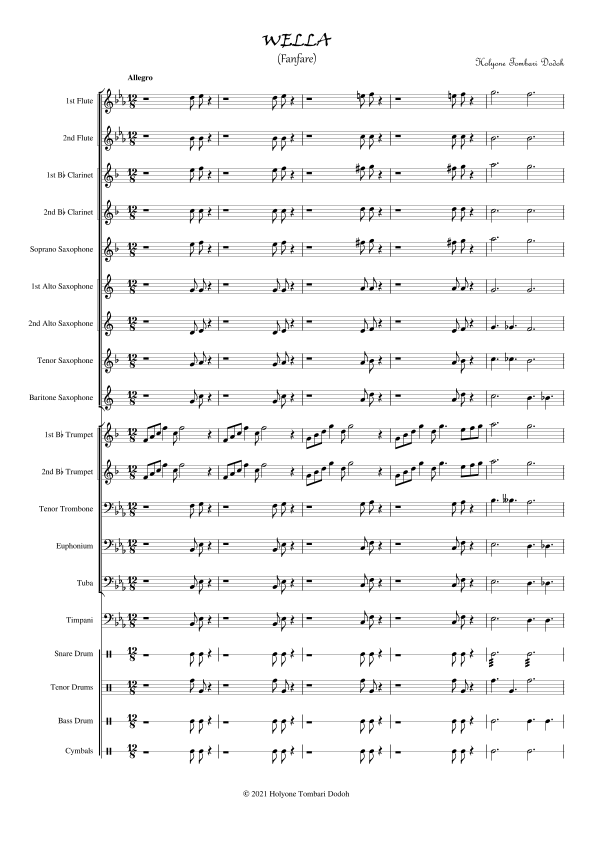 WELLA
(Fanfare)

Holyone Tombari Dodoh

Allegro

1st Flute

2nd Flute

1st B♭ Clarinet

2nd B♭ Clarinet

Soprano Saxophone

1st Alto Saxophone

2nd Alto Saxophone

Tenor Saxophone

Baritone Saxophone

1st B♭ Trumpet

2nd B♭ Trumpet

Tenor Trombone

Euphonium

Tuba

Timpani

Snare Drum

Tenor Drums

Bass Drum

Cymbals

© 2021 Holyone Tombari Dodoh